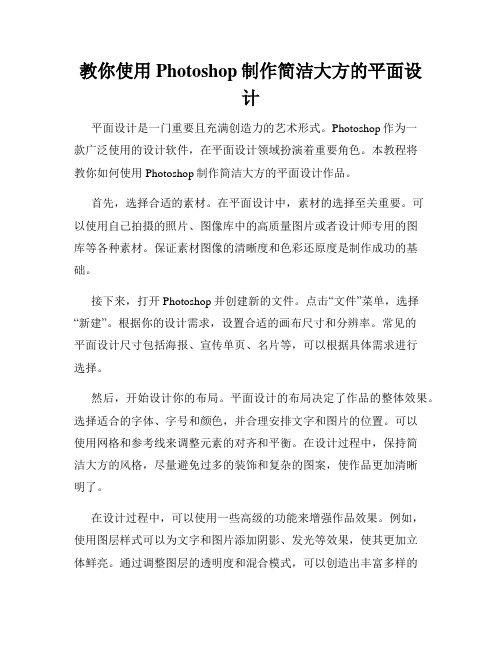 教你使用 Photoshop 制作简洁大方的平面设计

平面设计是一门重要且充满创造力的艺术形式。Photoshop 作为一款广泛使用的设计软件，在平面设计领域扮演着重要角色。本教程将教你如何使用 Photoshop 制作简洁大方的平面设计作品。

首先，选择合适的素材。在平面设计中，素材的选择至关重要。可以使用自己拍摄的照片、图像库中的高质量图片或者设计师专用的图库等各种素材。保证素材图像的清晰度和色彩还原度是制作成功的基础。

接下来，打开 Photoshop 并创建新的文件。点击“文件”菜单，选择“新建”。根据你的设计需求，设置合适的画布尺寸和分辨率。常见的平面设计尺寸包括海报、宣传单页、名片等，可以根据具体需求进行选择。

然后，开始设计你的布局。平面设计的布局决定了作品的整体效果。选择适合的字体、字号和颜色，并合理安排文字和图片的位置。可以使用网格和参考线来调整元素的对齐和平衡。在设计过程中，保持简洁大方的风格，尽量避免过多的装饰和复杂的图案，使作品更加清晰明了。

在设计过程中，可以使用一些高级的功能来增强作品效果。例如，使用图层样式可以为文字和图片添加阴影、发光等效果，使其更加立体鲜亮。通过调整图层的透明度和混合模式，可以创造出丰富多样的